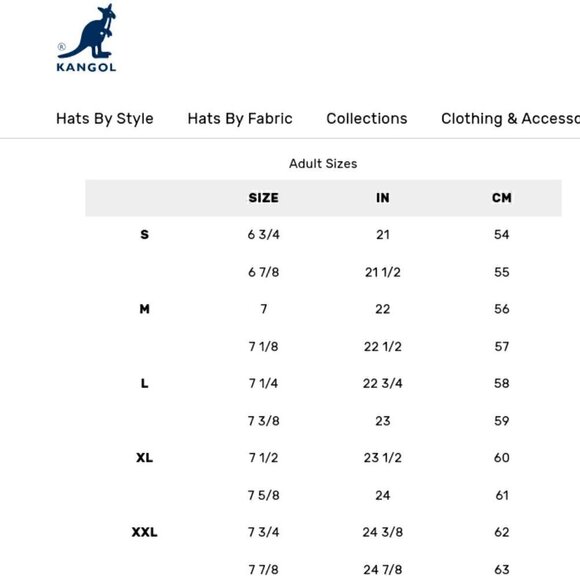 ®
KANGOL

Hats By Style Hats By Fabric Collections Clothing & Accesso

Adult Sizes

| | SIZE | IN | CM |
|---|---|---|---|
| S | 6 3/4 | 21 | 54 |
| | 6 7/8 | 21 1/2 | 55 |
| M | 7 | 22 | 56 |
| | 7 1/8 | 22 1/2 | 57 |
| L | 7 1/4 | 22 3/4 | 58 |
| | 7 3/8 | 23 | 59 |
| XL | 7 1/2 | 23 1/2 | 60 |
| | 7 5/8 | 24 | 61 |
| XXL | 7 3/4 | 24 3/8 | 62 |
| | 7 7/8 | 24 7/8 | 63 |